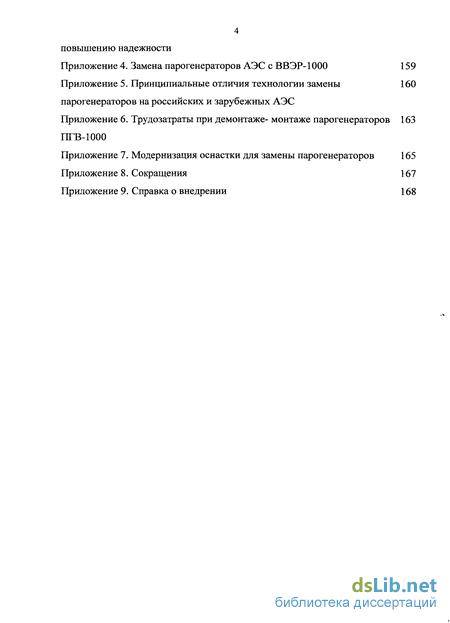 4

повышению надежности

Приложение 4. Замена парогенераторов АЭС с ВВЭР-1000 159

Приложение 5. Принципиальные отличия технологии замены парогенераторов на российских и зарубежных АЭС 160

Приложение 6. Трудозатраты при демонтаже- монтаже парогенераторов ПГВ-1000 163

Приложение 7. Модернизация оснастки для замены парогенераторов 165

Приложение 8. Сокращения 167

Приложение 9. Справка о внедрении 168

dsLib.net
библиотека диссертаций